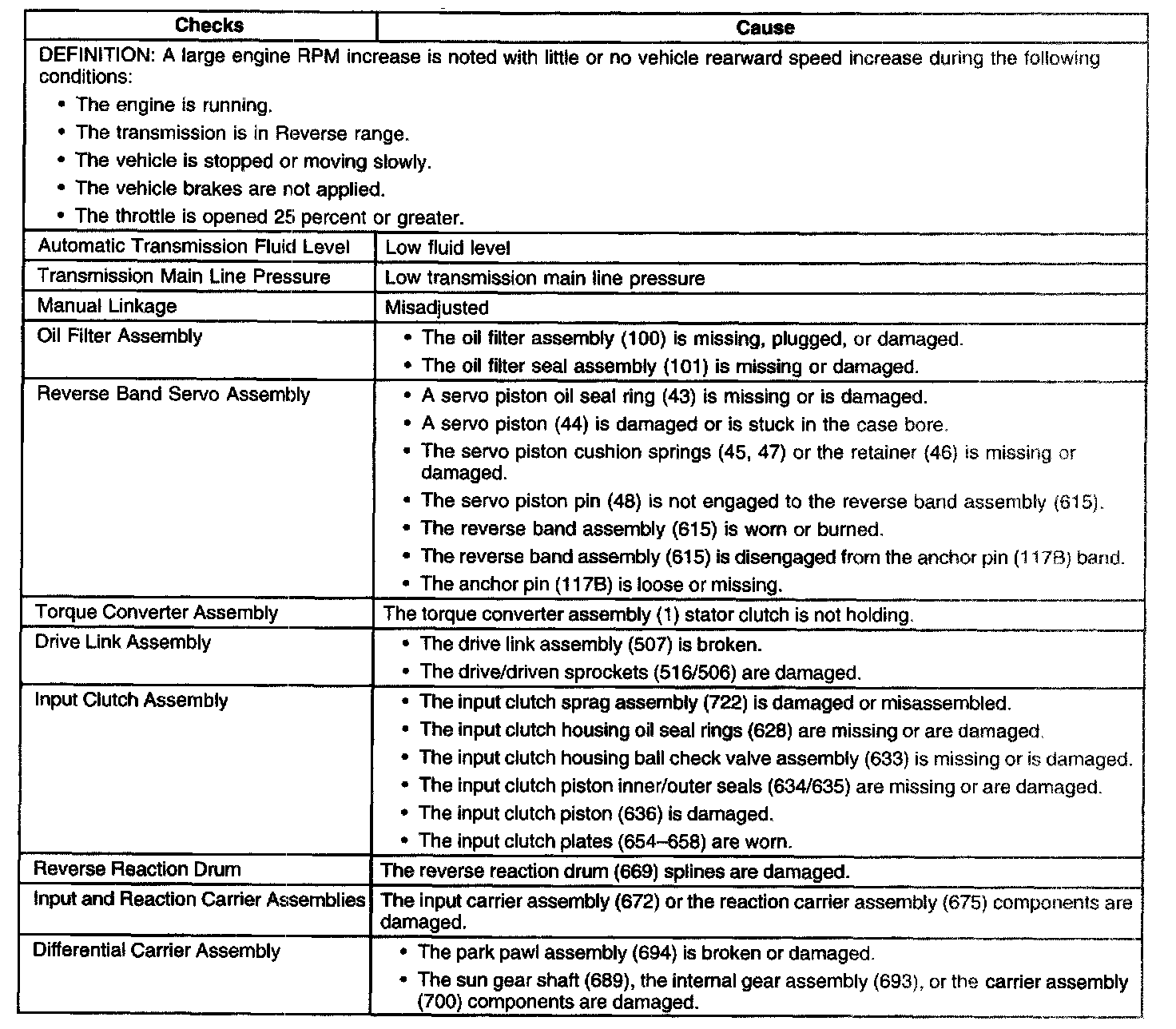 | Checks | Cause |
|---|---|
| DEFINITION: A large engine RPM increase is noted with little or no vehicle rearward speed increase during the following conditions: • The engine is running. • The transmission is in Reverse range. • The vehicle is stopped or moving slowly. • The vehicle brakes are not applied. • The throttle is opened 25 percent or greater. | |
| Automatic Transmission Fluid Level | Low fluid level |
| Transmission Main Line Pressure | Low transmission main line pressure |
| Manual Linkage | Misadjusted |
| Oil Filter Assembly | • The oil filter assembly (100) is missing, plugged, or damaged. • The oil filter seal assembly (101) is missing or damaged. |
| Reverse Band Servo Assembly | • A servo piston oil seal ring (43) is missing or is damaged. • A servo piston (44) is damaged or is stuck in the case bore. • The servo piston cushion springs (45, 47) or the retainer (46) is missing or damaged. • The servo piston pin (48) is not engaged to the reverse band assembly (615). • The reverse band assembly (615) is worn or burned. • The reverse band assembly (615) is disengaged from the anchor pin (117B) band. • The anchor pin (117B) is loose or missing. |
| Torque Converter Assembly | The torque converter assembly (1) stator clutch is not holding. |
| Drive Link Assembly | • The drive link assembly (507) is broken. • The drive/driven sprockets (516/506) are damaged. |
| Input Clutch Assembly | • The input clutch sprag assembly (722) is damaged or misassembled. • The input clutch housing oil seal rings (628) are missing or are damaged. • The input clutch housing ball check valve assembly (633) is missing or is damaged. • The input clutch piston inner/outer seals (634/635) are missing or are damaged. • The input clutch piston (636) is damaged. • The input clutch plates (654–658) are worn. |
| Reverse Reaction Drum | The reverse reaction drum (669) splines are damaged. |
| Input and Reaction Carrier Assemblies | The input carrier assembly (672) or the reaction carrier assembly (675) components are damaged. |
| Differential Carrier Assembly | • The park pawl assembly (694) is broken or damaged. • The sun gear shaft (689), the internal gear assembly (693), or the carrier assembly (700) components are damaged. |